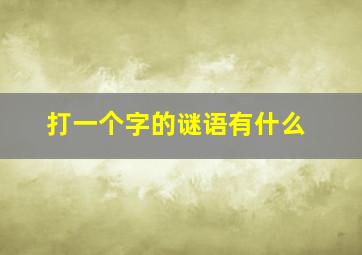 打一个字的谜语有什么